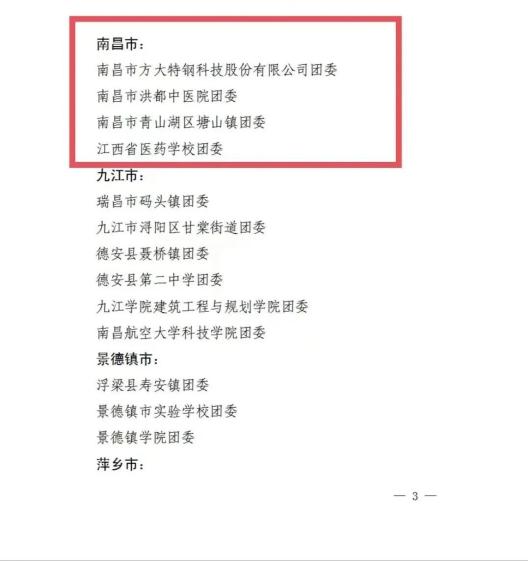 南昌市：
南昌市方大特钢科技股份有限公司团委
南昌市洪都中医院团委
南昌市青山湖区塘山镇团委
江西省医药学校团委

九江市：
瑞昌市码头镇团委
九江市浔阳区甘棠街道团委
德安县聂桥镇团委
德安县第二中学团委
九江学院建筑工程与规划学院团委
南昌航空大学科技学院团委

景德镇市：
浮梁县寿安镇团委
景德镇市实验学校团委
景德镇学院团委

萍乡市：

— 3 —